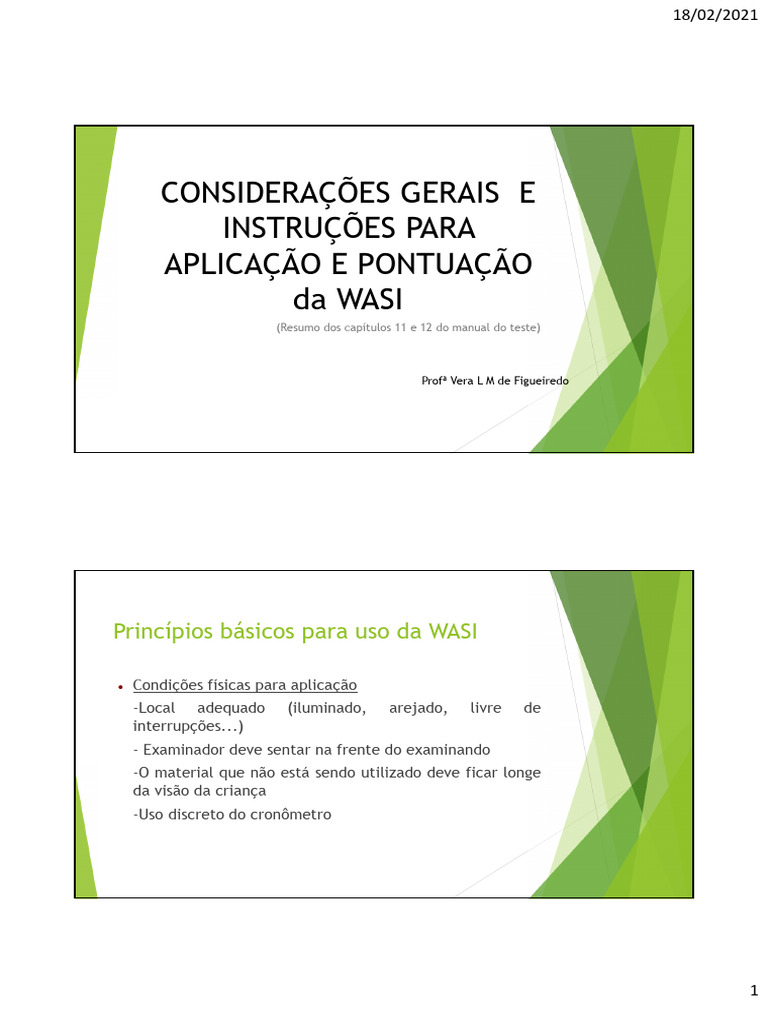 18/02/2021

CONSIDERAÇÕES GERAIS E INSTRUÇÕES PARA APLICAÇÃO E PONTUAÇÃO da WASI

(Resumo dos capítulos 11 e 12 do manual do teste)

Profª Vera L M de Figueiredo

Princípios básicos para uso da WASI

• Condições físicas para aplicação

-Local adequado (iluminado, arejado, livre de interrupções...)

- Examinador deve sentar na frente do examinando

-O material que não está sendo utilizado deve ficar longe da visão da criança

-Uso discreto do cronômetro

1